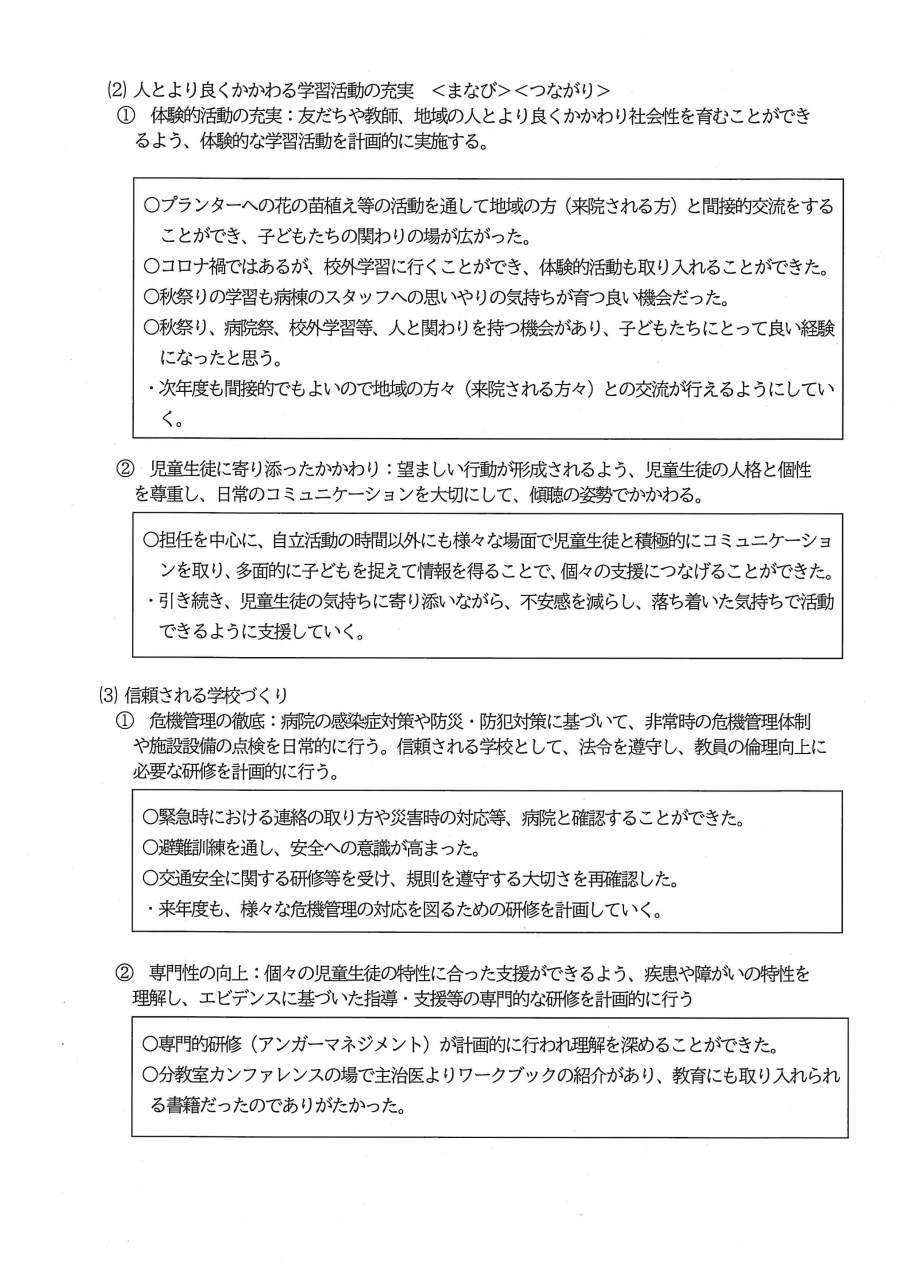 (2) 人とより良くかかわる学習活動の充実　＜まなび＞＜つながり＞
① 体験的活動の充実：友だちや教師、地域の人とより良くかかわり社会性を育むことができるよう、体験的な学習活動を計画的に実施する。

○プランターへの花の苗植え等の活動を通して地域の方（来院される方）と間接的交流をすることができ、子どもたちの関わりの場が広がった。
○コロナ禍ではあるが、校外学習に行くことができ、体験的活動も取り入れることができた。
○秋祭りの学習も病棟のスタッフへの思いやりの気持ちが育つ良い機会だった。
○秋祭り、病院祭、校外学習等、人と関わりを持つ機会があり、子どもたちにとって良い経験になったと思う。
・次年度も間接的でもよいので地域の方々（来院される方々）との交流が行えるようにしていく。

② 児童生徒に寄り添ったかかわり：望ましい行動が形成されるよう、児童生徒の人格と個性を尊重し、日常のコミュニケーションを大切にして、傾聴の姿勢でかかわる。

○担任を中心に、自立活動の時間以外にも様々な場面で児童生徒と積極的にコミュニケーションを取り、多面的に子どもを捉えて情報を得ることで、個々の支援につなげることができた。
・引き続き、児童生徒の気持ちに寄り添いながら、不安感を減らし、落ち着いた気持ちで活動できるように支援していく。

(3) 信頼される学校づくり
① 危機管理の徹底：病院の感染症対策や防災・防犯対策に基づいて、非常時の危機管理体制や施設設備の点検を日常的に行う。信頼される学校として、法令を遵守し、教員の倫理向上に必要な研修を計画的に行う。

○緊急時における連絡の取り方や災害時の対応等、病院と確認することができた。
○避難訓練を通し、安全への意識が高まった。
○交通安全に関する研修等を受け、規則を遵守する大切さを再確認した。
・来年度も、様々な危機管理の対応を図るための研修を計画していく。

② 専門性の向上：個々の児童生徒の特性に合った支援ができるよう、疾患や障がいの特性を理解し、エビデンスに基づいた指導・支援等の専門的な研修を計画的に行う

○専門的研修（アンガーマネジメント）が計画的に行われ理解を深めることができた。
○分教室カンファレンスの場で主治医よりワークブックの紹介があり、教育にも取り入れられる書籍だったのでありがたかった。